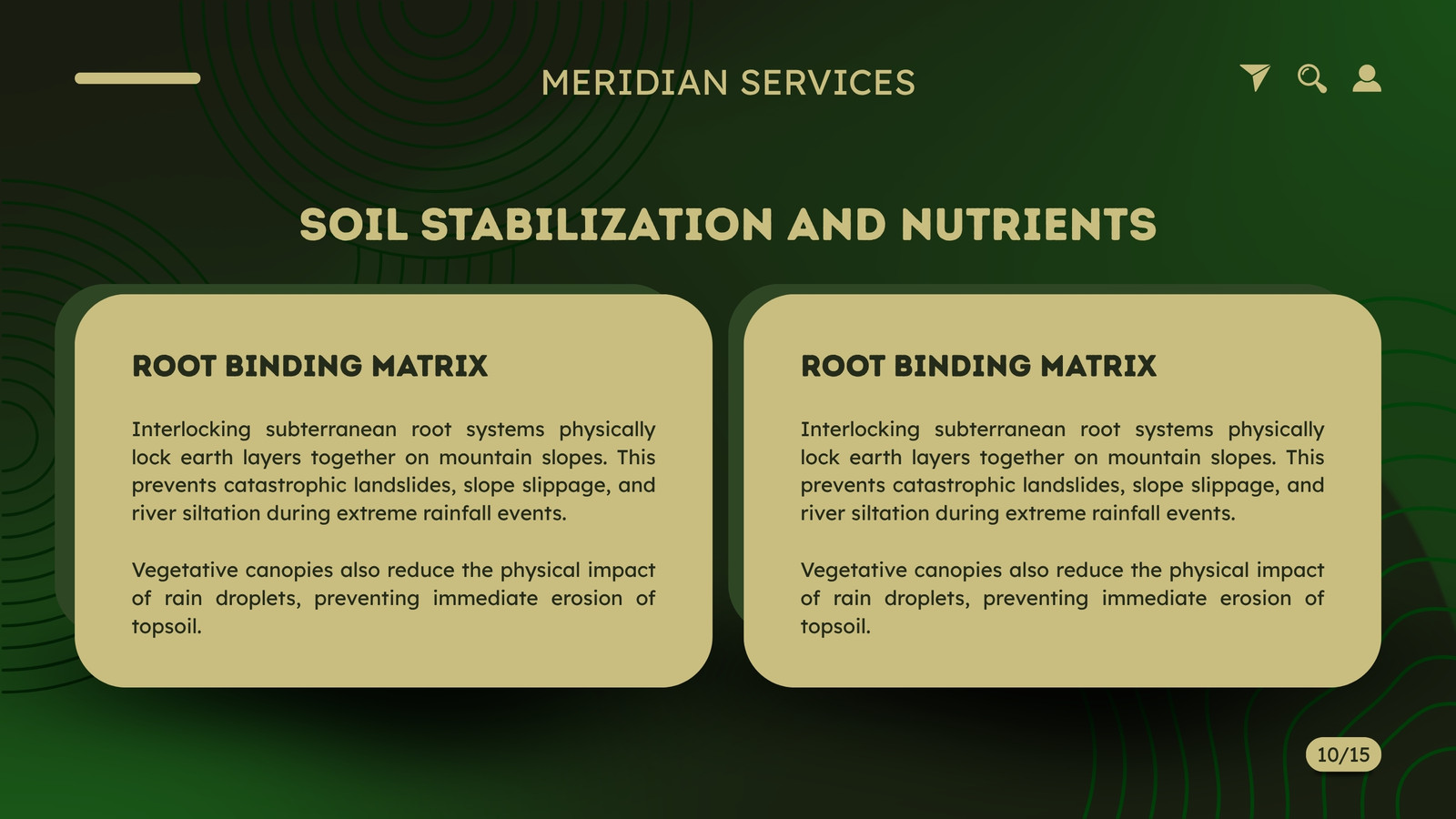 MERIDIAN SERVICES

SOIL STABILIZATION AND NUTRIENTS

ROOT BINDING MATRIX

Interlocking subterranean root systems physically lock earth layers together on mountain slopes. This prevents catastrophic landslides, slope slippage, and river siltation during extreme rainfall events.

Vegetative canopies also reduce the physical impact of rain droplets, preventing immediate erosion of topsoil.

ROOT BINDING MATRIX

Interlocking subterranean root systems physically lock earth layers together on mountain slopes. This prevents catastrophic landslides, slope slippage, and river siltation during extreme rainfall events.

Vegetative canopies also reduce the physical impact of rain droplets, preventing immediate erosion of topsoil.

10/15